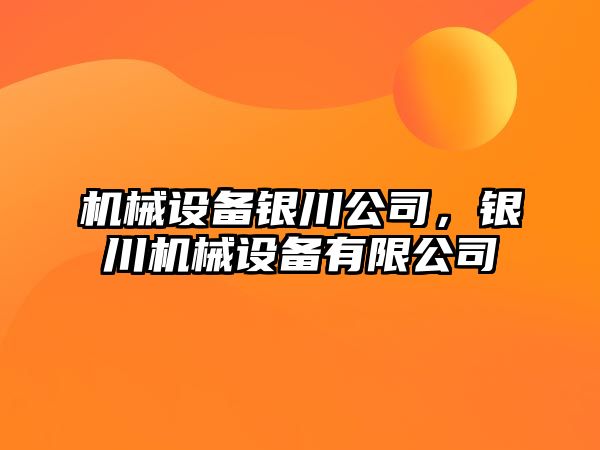 机械设备银川公司，银川机械设备有限公司